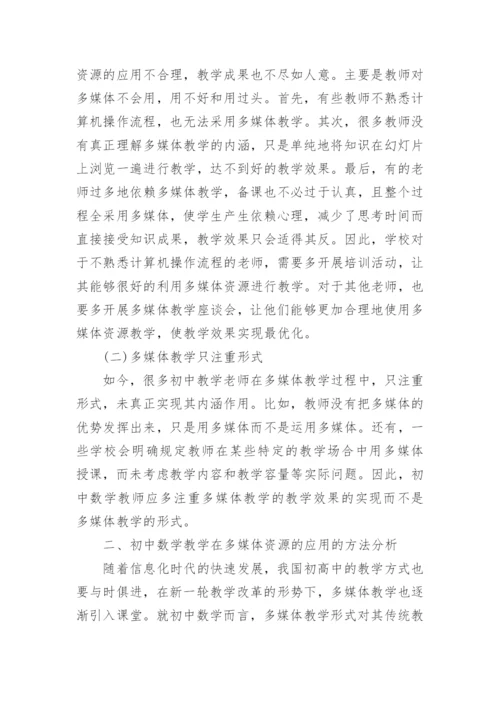 资源的应用不合理，教学成果也不尽如人意。主要是教师对多媒体不会用，用不好和用过头。首先，有些教师不熟悉计算机操作流程，也无法采用多媒体教学。其次，很多教师没有真正理解多媒体教学的内涵，只是单纯地将知识在幻灯片上浏览一遍进行教学，达不到好的教学效果。最后，有的老师过多地依赖多媒体教学，备课也不必过于认真，且整个过程全采用多媒体，使学生产生依赖心理，减少了思考时间而直接接受知识成果，教学效果只会适得其反。因此，学校对于不熟悉计算机操作流程的老师，需要多开展培训活动，让其能够很好的利用多媒体资源进行教学。对于其他老师，也要多开展多媒体教学座谈会，让他们能够更加合理地使用多媒体资源教学，使教学效果实现最优化。

(二)多媒体教学只注重形式

如今，很多初中教学老师在多媒体教学过程中，只注重形式，未真正实现其内涵作用。比如，教师没有把多媒体的优势发挥出来，只是用多媒体而不是运用多媒体。还有，一些学校会明确规定教师在某些特定的教学场合中用多媒体授课，而未考虑教学内容和教学容量等实际问题。因此，初中数学教师应多注重多媒体教学的教学效果的实现而不是多媒体教学的形式。

二、初中数学教学在多媒体资源的应用的方法分析

随着信息化时代的快速发展，我国初高中的教学方式也要与时俱进，在新一轮教学改革的形势下，多媒体教学也逐渐引入课堂。就初中数学而言，多媒体教学形式对其传统教